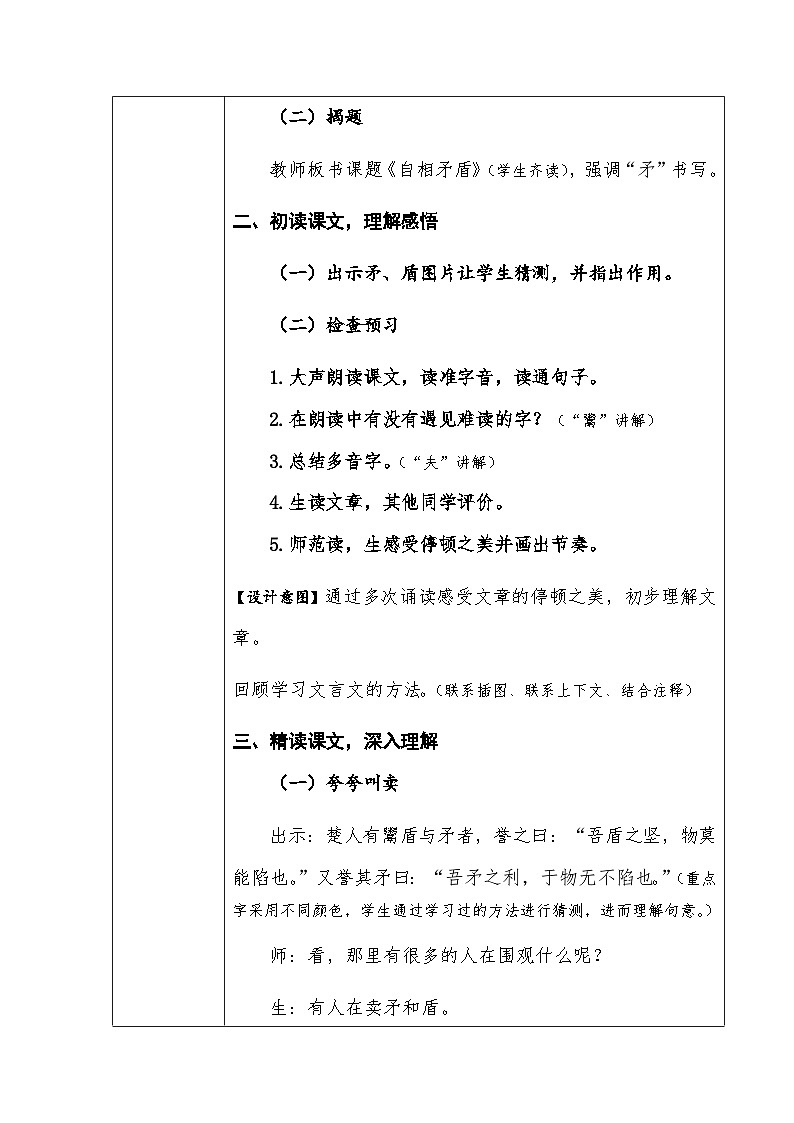 （二）揭题

教师板书课题《自相矛盾》（学生齐读），强调“矛”书写。

二、初读课文，理解感悟

（一）出示矛、盾图片让学生猜测，并指出作用。

（二）检查预习

1.大声朗读课文，读准字音，读通句子。

2.在朗读中有没有遇见难读的字？（“鬻”讲解）

3.总结多音字。（“夫”讲解）

4.生读文章，其他同学评价。

5.师范读，生感受停顿之美并画出节奏。

【设计意图】通过多次诵读感受文章的停顿之美，初步理解文章。

回顾学习文言文的方法。（联系插图、联系上下文、结合注释）

三、精读课文，深入理解

（一）夸夸叫卖

出示：楚人有鬻盾与矛者，誉之曰：“吾盾之坚，物莫能陷也。”又誉其矛曰：“吾矛之利，于物无不陷也。”（重点字采用不同颜色，学生通过学习过的方法进行猜测，进而理解句意。）

师：看，那里有很多的人在围观什么呢？

生：有人在卖矛和盾。